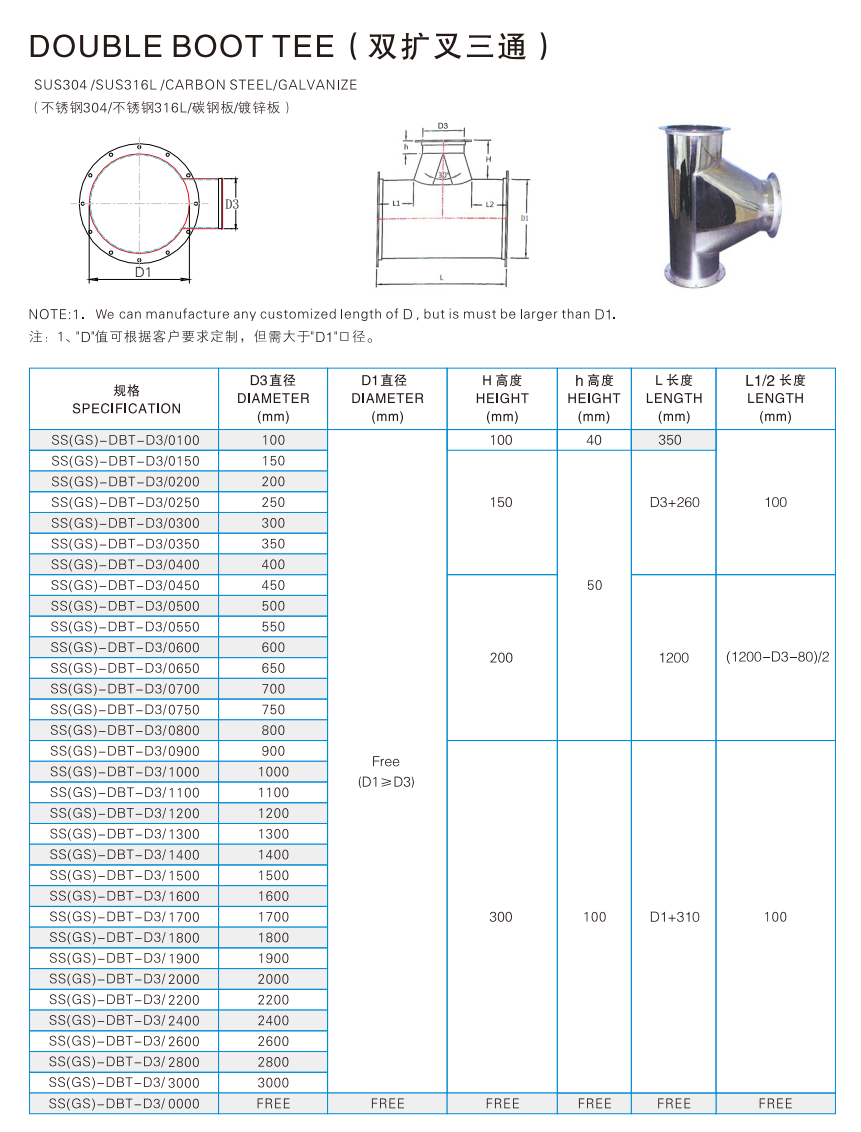 DOUBLE BOOT TEE（双扩叉三通）

SUS304 /SUS316L /CARBON STEEL/GALVANIZE
（不锈钢304/不锈钢316L/碳钢板/镀锌板）

D3
D1

D3
h
H
30°
L1
L2
D1
L

NOTE:1. We can manufacture any customized length of D , but is must be larger than D1.
注：1、"D"值可根据客户要求定制，但需大于"D1"口径。

| 规格 SPECIFICATION | D3直径 DIAMETER (mm) | D1直径 DIAMETER (mm) | H 高度 HEIGHT (mm) | h 高度 HEIGHT (mm) | L 长度 LENGTH (mm) | L1/2 长度 LENGTH (mm) |
|---|---|---|---|---|---|---|
| SS(GS)-DBT-D3/0100 | 100 | Free (D1≥D3) | 100 | 40 | 350 | 100 |
| SS(GS)-DBT-D3/0150 | 150 | | 150 | 50 | D3+260 | |
| SS(GS)-DBT-D3/0200 | 200 | | | | | |
| SS(GS)-DBT-D3/0250 | 250 | | | | | |
| SS(GS)-DBT-D3/0300 | 300 | | | | | |
| SS(GS)-DBT-D3/0350 | 350 | | | | | |
| SS(GS)-DBT-D3/0400 | 400 | | | | | |
| SS(GS)-DBT-D3/0450 | 450 | | 200 | | 1200 | (1200-D3-80)/2 |
| SS(GS)-DBT-D3/0500 | 500 | | | | | |
| SS(GS)-DBT-D3/0550 | 550 | | | | | |
| SS(GS)-DBT-D3/0600 | 600 | | | | | |
| SS(GS)-DBT-D3/0650 | 650 | | | | | |
| SS(GS)-DBT-D3/0700 | 700 | | | | | |
| SS(GS)-DBT-D3/0750 | 750 | | | | | |
| SS(GS)-DBT-D3/0800 | 800 | | | | | |
| SS(GS)-DBT-D3/0900 | 900 | | 300 | 100 | D1+310 | 100 |
| SS(GS)-DBT-D3/1000 | 1000 | | | | | |
| SS(GS)-DBT-D3/1100 | 1100 | | | | | |
| SS(GS)-DBT-D3/1200 | 1200 | | | | | |
| SS(GS)-DBT-D3/1300 | 1300 | | | | | |
| SS(GS)-DBT-D3/1400 | 1400 | | | | | |
| SS(GS)-DBT-D3/1500 | 1500 | | | | | |
| SS(GS)-DBT-D3/1600 | 1600 | | | | | |
| SS(GS)-DBT-D3/1700 | 1700 | | | | | |
| SS(GS)-DBT-D3/1800 | 1800 | | | | | |
| SS(GS)-DBT-D3/1900 | 1900 | | | | | |
| SS(GS)-DBT-D3/2000 | 2000 | | | | | |
| SS(GS)-DBT-D3/2200 | 2200 | | | | | |
| SS(GS)-DBT-D3/2400 | 2400 | | | | | |
| SS(GS)-DBT-D3/2600 | 2600 | | | | | |
| SS(GS)-DBT-D3/2800 | 2800 | | | | | |
| SS(GS)-DBT-D3/3000 | 3000 | | | | | |
| SS(GS)-DBT-D3/0000 | FREE | FREE | FREE | FREE | FREE | FREE |